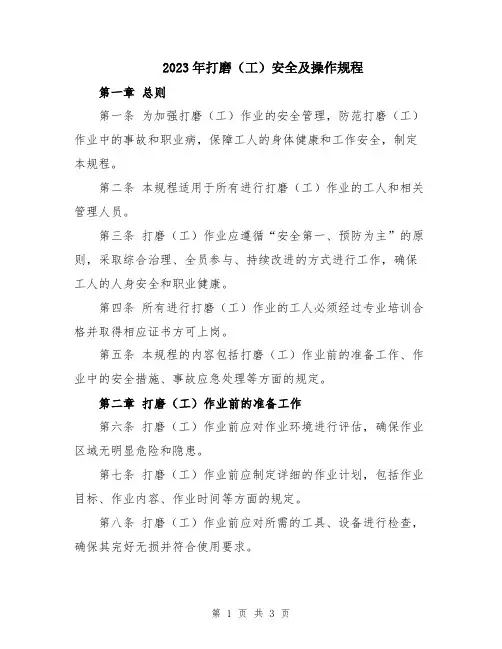 2023年打磨（工）安全及操作规程

第一章 总则

第一条 为加强打磨（工）作业的安全管理，防范打磨（工）作业中的事故和职业病，保障工人的身体健康和工作安全，制定本规程。

第二条 本规程适用于所有进行打磨（工）作业的工人和相关管理人员。

第三条 打磨（工）作业应遵循“安全第一、预防为主”的原则，采取综合治理、全员参与、持续改进的方式进行工作，确保工人的人身安全和职业健康。

第四条 所有进行打磨（工）作业的工人必须经过专业培训合格并取得相应证书方可上岗。

第五条 本规程的内容包括打磨（工）作业前的准备工作、作业中的安全措施、事故应急处理等方面的规定。

第二章 打磨（工）作业前的准备工作

第六条 打磨（工）作业前应对作业环境进行评估，确保作业区域无明显危险和隐患。

第七条 打磨（工）作业前应制定详细的作业计划，包括作业目标、作业内容、作业时间等方面的规定。

第八条 打磨（工）作业前应对所需的工具、设备进行检查，确保其完好无损并符合使用要求。

第 1 页 共 3 页